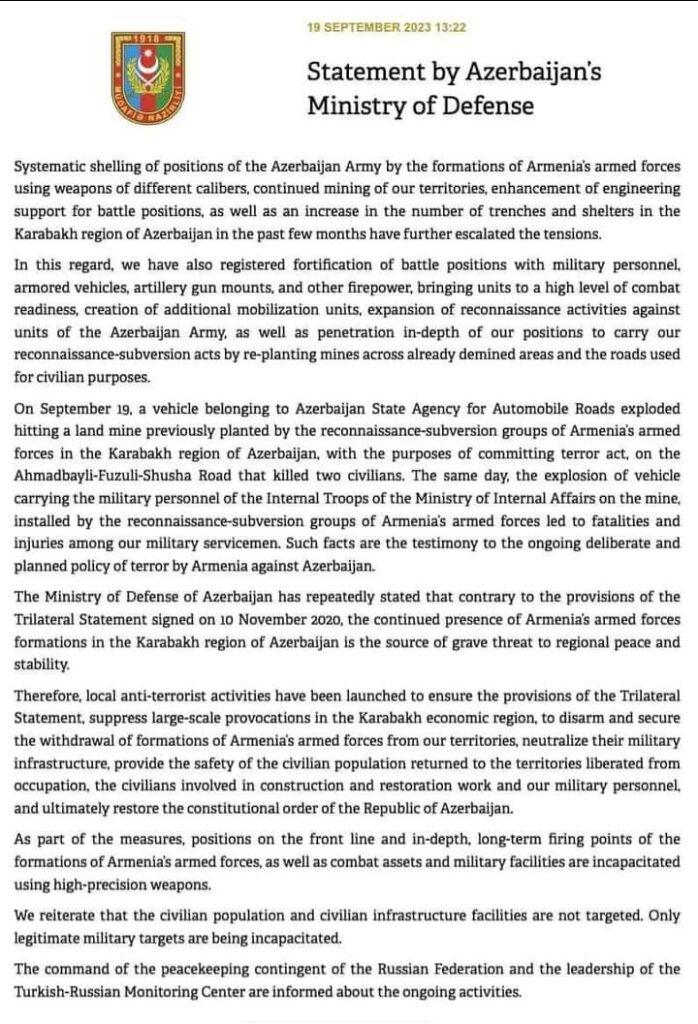 1918

MÜDAFİƏ NAZİRLİYİ

19 SEPTEMBER 2023 13:22

Statement by Azerbaijan's Ministry of Defense

Systematic shelling of positions of the Azerbaijan Army by the formations of Armenia's armed forces using weapons of different calibers, continued mining of our territories, enhancement of engineering support for battle positions, as well as an increase in the number of trenches and shelters in the Karabakh region of Azerbaijan in the past few months have further escalated the tensions.

In this regard, we have also registered fortification of battle positions with military personnel, armored vehicles, artillery gun mounts, and other firepower, bringing units to a high level of combat readiness, creation of additional mobilization units, expansion of reconnaissance activities against units of the Azerbaijan Army, as well as penetration in-depth of our positions to carry our reconnaissance-subversion acts by re-planting mines across already demined areas and the roads used for civilian purposes.

On September 19, a vehicle belonging to Azerbaijan State Agency for Automobile Roads exploded hitting a land mine previously planted by the reconnaissance-subversion groups of Armenia's armed forces in the Karabakh region of Azerbaijan, with the purposes of committing terror act, on the Ahmadbayli-Fuzuli-Shusha Road that killed two civilians. The same day, the explosion of vehicle carrying the military personnel of the Internal Troops of the Ministry of Internal Affairs on the mine, installed by the reconnaissance-subversion groups of Armenia's armed forces led to fatalities and injuries among our military servicemen. Such facts are the testimony to the ongoing deliberate and planned policy of terror by Armenia against Azerbaijan.

The Ministry of Defense of Azerbaijan has repeatedly stated that contrary to the provisions of the Trilateral Statement signed on 10 November 2020, the continued presence of Armenia's armed forces formations in the Karabakh region of Azerbaijan is the source of grave threat to regional peace and stability.

Therefore, local anti-terrorist activities have been launched to ensure the provisions of the Trilateral Statement, suppress large-scale provocations in the Karabakh economic region, to disarm and secure the withdrawal of formations of Armenia's armed forces from our territories, neutralize their military infrastructure, provide the safety of the civilian population returned to the territories liberated from occupation, the civilians involved in construction and restoration work and our military personnel, and ultimately restore the constitutional order of the Republic of Azerbaijan.

As part of the measures, positions on the front line and in-depth, long-term firing points of the formations of Armenia's armed forces, as well as combat assets and military facilities are incapacitated using high-precision weapons.

We reiterate that the civilian population and civilian infrastructure facilities are not targeted. Only legitimate military targets are being incapacitated.

The command of the peacekeeping contingent of the Russian Federation and the leadership of the Turkish-Russian Monitoring Center are informed about the ongoing activities.